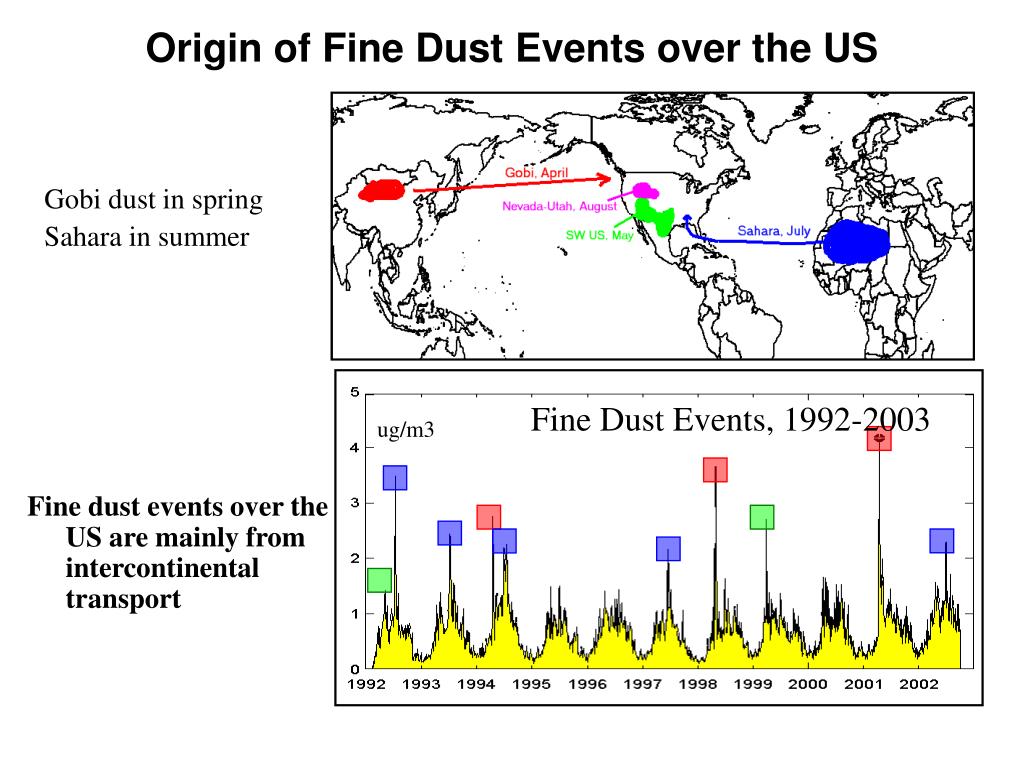 Origin of Fine Dust Events over the US

Gobi dust in spring
Sahara in summer

Gobi, April
Nevada-Utah, August
SW US, May
Sahara, July

Fine dust events over the US are mainly from intercontinental transport

Fine Dust Events, 1992-2003
ug/m3
5
4
3
2
1
0
1992 1993 1994 1995 1996 1997 1998 1999 2000 2001 2002